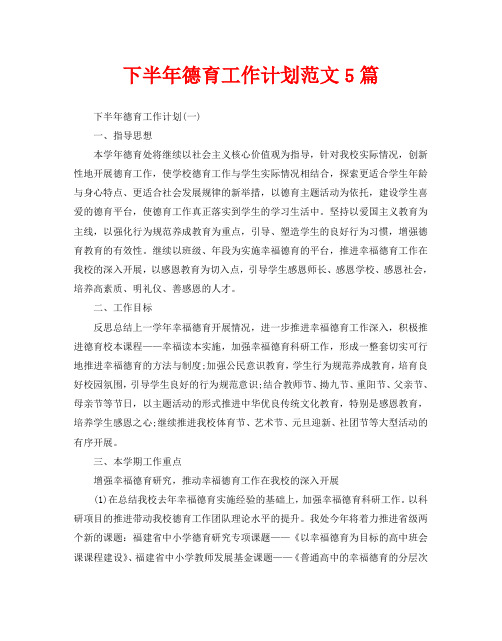 下半年德育工作计划范文 5 篇

下半年德育工作计划(一)

一、指导思想

本学年德育处将继续以社会主义核心价值观为指导，针对我校实际情况，创新性地开展德育工作，使学校德育工作与学生实际情况相结合，探索更适合学生年龄与身心特点、更适合社会发展规律的新举措，以德育主题活动为依托，建设学生喜爱的德育平台，使德育工作真正落实到学生的学习生活中。坚持以爱国主义教育为主线，以强化行为规范养成教育为重点，引导、塑造学生的良好行为习惯，增强德育教育的有效性。继续以班级、年段为实施幸福德育的平台，推进幸福德育工作在我校的深入开展，以感恩教育为切入点，引导学生感恩师长、感恩学校、感恩社会，培养高素质、明礼仪、善感恩的人才。

二、工作目标

反思总结上一学年幸福德育开展情况，进一步推进幸福德育工作深入，积极推进德育校本课程——幸福读本实施，加强幸福德育科研工作，形成一整套切实可行地推进幸福德育的方法与制度;加强公民意识教育，学生行为规范养成教育，培育良好校园氛围，引导学生良好的行为规范意识;结合教师节、拗九节、重阳节、父亲节、母亲节等节日，以主题活动的形式推进中华优良传统文化教育，特别是感恩教育，培养学生感恩之心;继续推进我校体育节、艺术节、元旦迎新、社团节等大型活动的有序开展。

三、本学期工作重点

增强幸福德育研究，推动幸福德育工作在我校的深入开展

(1)在总结我校去年幸福德育实施经验的基础上，加强幸福德育科研工作。以科研项目的推进带动我校德育工作团队理论水平的提升。我处今年将着力推进省级两个新的课题：福建省中小学德育研究专项课题——《以幸福德育为目标的高中班会课课程建设》、福建省中小学教师发展基金课题——《普通高中的幸福德育的分层次